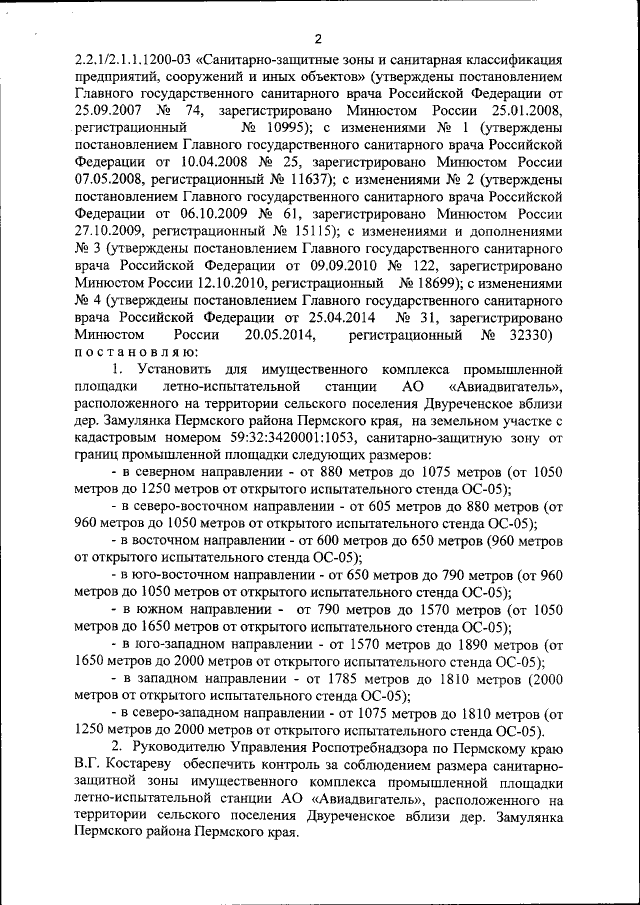 2

2.2.1/2.1.1.1200-03 «Санитарно-защитные зоны и санитарная классификация предприятий, сооружений и иных объектов» (утверждены постановлением Главного государственного санитарного врача Российской Федерации от 25.09.2007 № 74, зарегистрировано Минюстом России 25.01.2008, регистрационный № 10995); с изменениями № 1 (утверждены постановлением Главного государственного санитарного врача Российской Федерации от 10.04.2008 № 25, зарегистрировано Минюстом России 07.05.2008, регистрационный № 11637); с изменениями № 2 (утверждены постановлением Главного государственного санитарного врача Российской Федерации от 06.10.2009 № 61, зарегистрировано Минюстом России 27.10.2009, регистрационный № 15115); с изменениями и дополнениями № 3 (утверждены постановлением Главного государственного санитарного врача Российской Федерации от 09.09.2010 № 122, зарегистрировано Минюстом России 12.10.2010, регистрационный № 18699); с изменениями № 4 (утверждены постановлением Главного государственного санитарного врача Российской Федерации от 25.04.2014 № 31, зарегистрировано Минюстом России 20.05.2014, регистрационный № 32330)
постановляю:

1. Установить для имущественного комплекса промышленной площадки летно-испытательной станции АО «Авиадвигатель», расположенного на территории сельского поселения Двуреченское вблизи дер. Замулянка Пермского района Пермского края, на земельном участке с кадастровым номером 59:32:3420001:1053, санитарно-защитную зону от границ промышленной площадки следующих размеров:

- в северном направлении - от 880 метров до 1075 метров (от 1050 метров до 1250 метров от открытого испытательного стенда ОС-05);

- в северо-восточном направлении - от 605 метров до 880 метров (от 960 метров до 1050 метров от открытого испытательного стенда ОС-05);

- в восточном направлении - от 600 метров до 650 метров (960 метров от открытого испытательного стенда ОС-05);

- в юго-восточном направлении - от 650 метров до 790 метров (от 960 метров до 1050 метров от открытого испытательного стенда ОС-05);

- в южном направлении - от 790 метров до 1570 метров (от 1050 метров до 1650 метров от открытого испытательного стенда ОС-05);

- в юго-западном направлении - от 1570 метров до 1890 метров (от 1650 метров до 2000 метров от открытого испытательного стенда ОС-05);

- в западном направлении - от 1785 метров до 1810 метров (2000 метров от открытого испытательного стенда ОС-05);

- в северо-западном направлении - от 1075 метров до 1810 метров (от 1250 метров до 2000 метров от открытого испытательного стенда ОС-05).

2. Руководителю Управления Роспотребнадзора по Пермскому краю В.Г. Костареву обеспечить контроль за соблюдением размера санитарно-защитной зоны имущественного комплекса промышленной площадки летно-испытательной станции АО «Авиадвигатель», расположенного на территории сельского поселения Двуреченское вблизи дер. Замулянка Пермского района Пермского края.